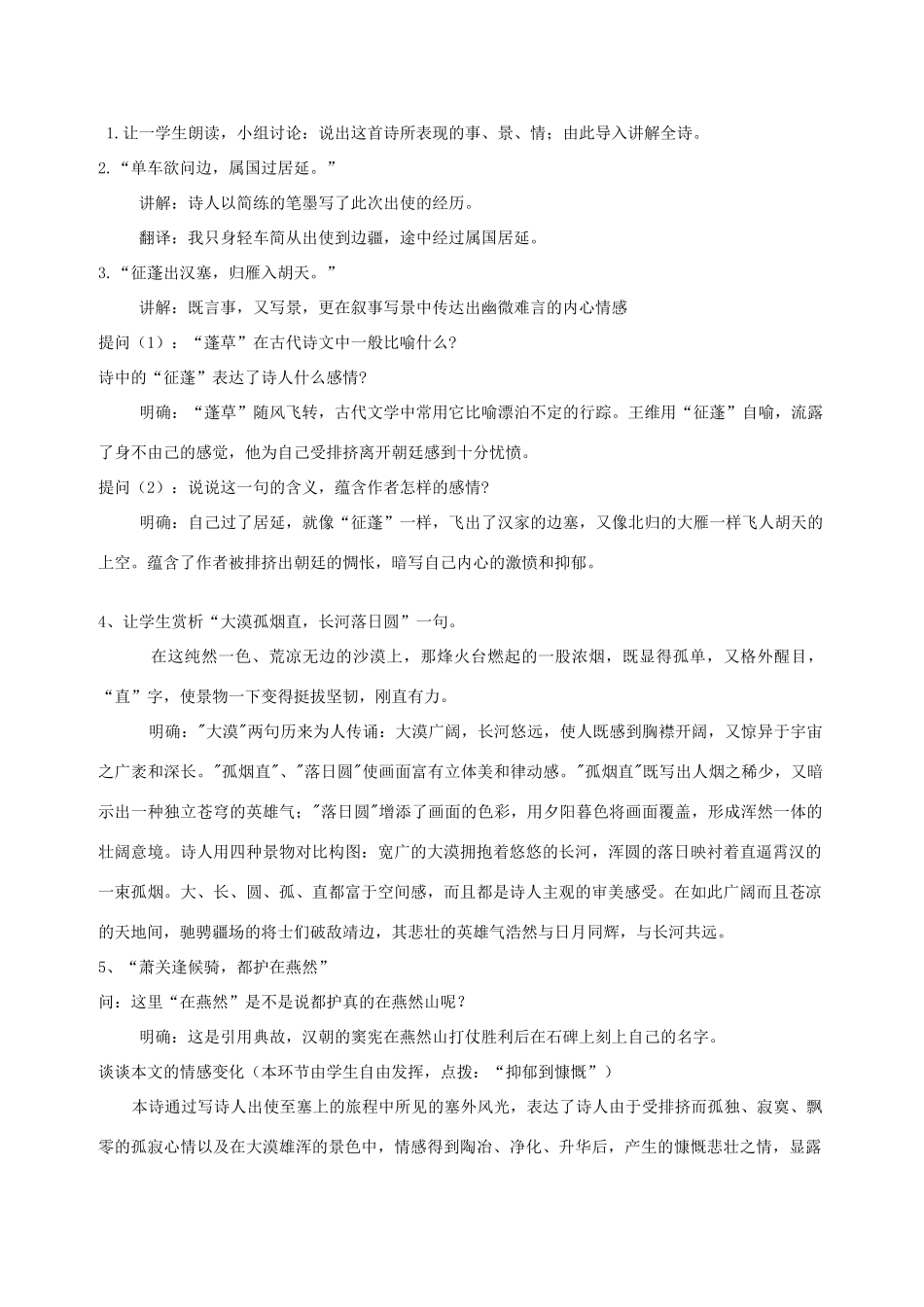 1.让一学生朗读，小组讨论：说出这首诗所表现的事、景、情；由此导入讲解全诗。

2.“单车欲问边，属国过居延。”

讲解：诗人以简练的笔墨写了此次出使的经历。

翻译：我只身轻车简从出使到边疆，途中经过属国居延。

3.“征蓬出汉塞，归雁入胡天。”

讲解：既言事，又写景，更在叙事写景中传达出幽微难言的内心情感

提问（1）：“蓬草”在古代诗文中一般比喻什么？

诗中的“征蓬”表达了诗人什么感情？

明确：“蓬草”随风飞转，古代文学中常用它比喻漂泊不定的行踪。王维用“征蓬”自喻，流露了身不由己的感觉，他为自己受排挤离开朝廷感到十分忧愤。

提问（2）：说说这一句的含义，蕴含作者怎样的感情？

明确：自己过了居延，就像“征蓬”一样，飞出了汉家的边塞，又像北归的大雁一样飞人胡天的上空。蕴含了作者被排挤出朝廷的惆怅，暗写自己内心的激愤和抑郁。

4、让学生赏析“大漠孤烟直，长河落日圆”一句。

在这纯然一色、荒凉无边的沙漠上，那烽火台燃起的一股浓烟，既显得孤单，又格外醒目，“直”字，使景物一下变得挺拔坚韧，刚直有力。

明确："大漠"两句历来为人传诵：大漠广阔，长河悠远，使人既感到胸襟开阔，又惊异于宇宙之广袤和深长。"孤烟直"、"落日圆"使画面富有立体美和律动感。"孤烟直"既写出人烟之稀少，又暗示出一种独立苍穹的英雄气；"落日圆"增添了画面的色彩，用夕阳暮色将画面覆盖，形成浑然一体的壮阔意境。诗人用四种景物对比构图：宽广的大漠拥抱着悠悠的长河，浑圆的落日映衬着直逼霄汉的一束孤烟。大、长、圆、孤、直都富于空间感，而且都是诗人主观的审美感受。在如此广阔而且苍凉的天地间，驰骋疆场的将士们破敌靖边，其悲壮的英雄气浩然与日月同辉，与长河共远。

5、“萧关逢候骑，都护在燕然”

问：这里“在燕然”是不是说都护真的在燕然山呢？

明确：这是引用典故，汉朝的窦宪在燕然山打仗胜利后在石碑上刻上自己的名字。

谈谈本文的情感变化（本环节由学生自由发挥，点拨：“抑郁到慷慨”）

本诗通过写诗人出使至塞上的旅程中所见的塞外风光，表达了诗人由于受排挤而孤独、寂寞、飘零的孤寂心情以及在大漠雄浑的景色中，情感得到陶冶、净化、升华后，产生的慷慨悲壮之情，显露